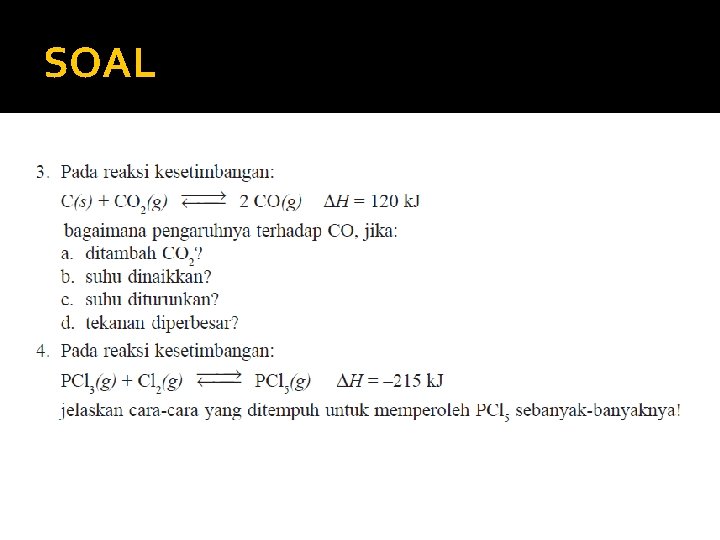 SOAL

3. Pada reaksi kesetimbangan:
$C(s) + CO_2(g) \rightleftharpoons 2\,CO(g) \quad \Delta H = 120$ kJ
bagaimana pengaruhnya terhadap CO, jika:
a. ditambah $CO_2$?
b. suhu dinaikkan?
c. suhu diturunkan?
d. tekanan diperbesar?

4. Pada reaksi kesetimbangan:
$PCl_3(g) + Cl_2(g) \rightleftharpoons PCl_5(g) \quad \Delta H = -215$ kJ
jelaskan cara-cara yang ditempuh untuk memperoleh $PCl_5$ sebanyak-banyaknya!